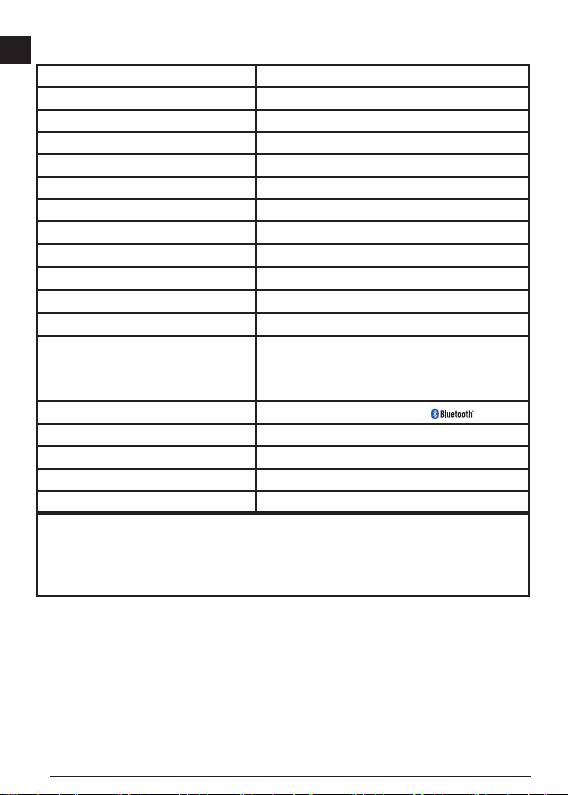 Bluetooth